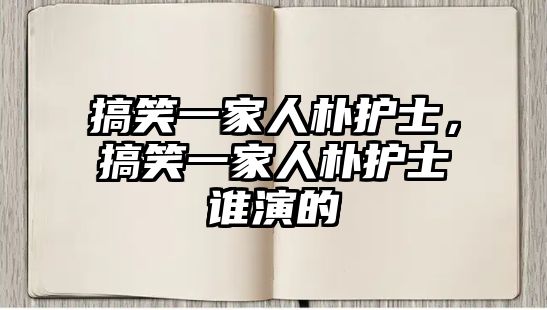 搞笑一家人朴护士，搞笑一家人朴护士谁演的